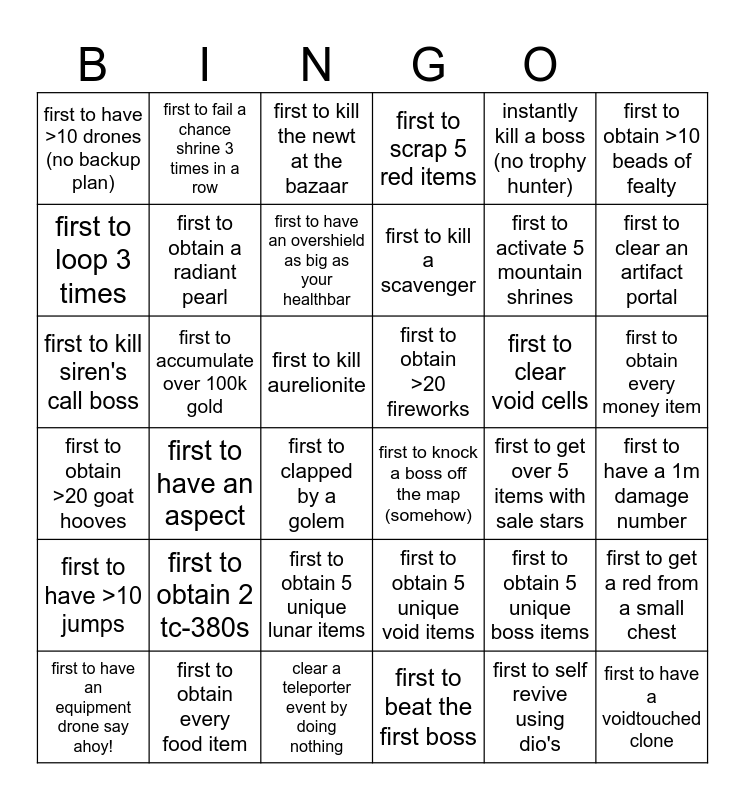 B I N G O

| | | | | | |
|---|---|---|---|---|---|
| first to have >10 drones (no backup plan) | first to fail a chance shrine 3 times in a row | first to kill the newt at the bazaar | first to scrap 5 red items | instantly kill a boss (no trophy hunter) | first to obtain >10 beads of fealty |
| first to loop 3 times | first to obtain a radiant pearl | first to have an overshield as big as your healthbar | first to kill a scavenger | first to activate 5 mountain shrines | first to clear an artifact portal |
| first to kill siren's call boss | first to accumulate over 100k gold | first to kill aurelionite | first to obtain >20 fireworks | first to clear void cells | first to obtain every money item |
| first to obtain >20 goat hooves | first to have an aspect | first to clapped by a golem | first to knock a boss off the map (somehow) | first to get over 5 items with sale stars | first to have a 1m damage number |
| first to have >10 jumps | first to obtain 2 tc-380s | first to obtain 5 unique lunar items | first to obtain 5 unique void items | first to obtain 5 unique boss items | first to get a red from a small chest |
| first to have an equipment drone say ahoy! | first to obtain every food item | clear a teleporter event by doing nothing | first to beat the first boss | first to self revive using dio's | first to have a voidtouched clone |